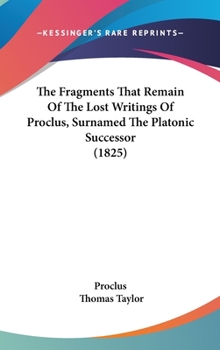 —KESSINGER'S RARE REPRINTS—

The Fragments That Remain Of The Lost Writings Of Proclus, Surnamed The Platonic Successor (1825)

Proclus
Thomas Taylor